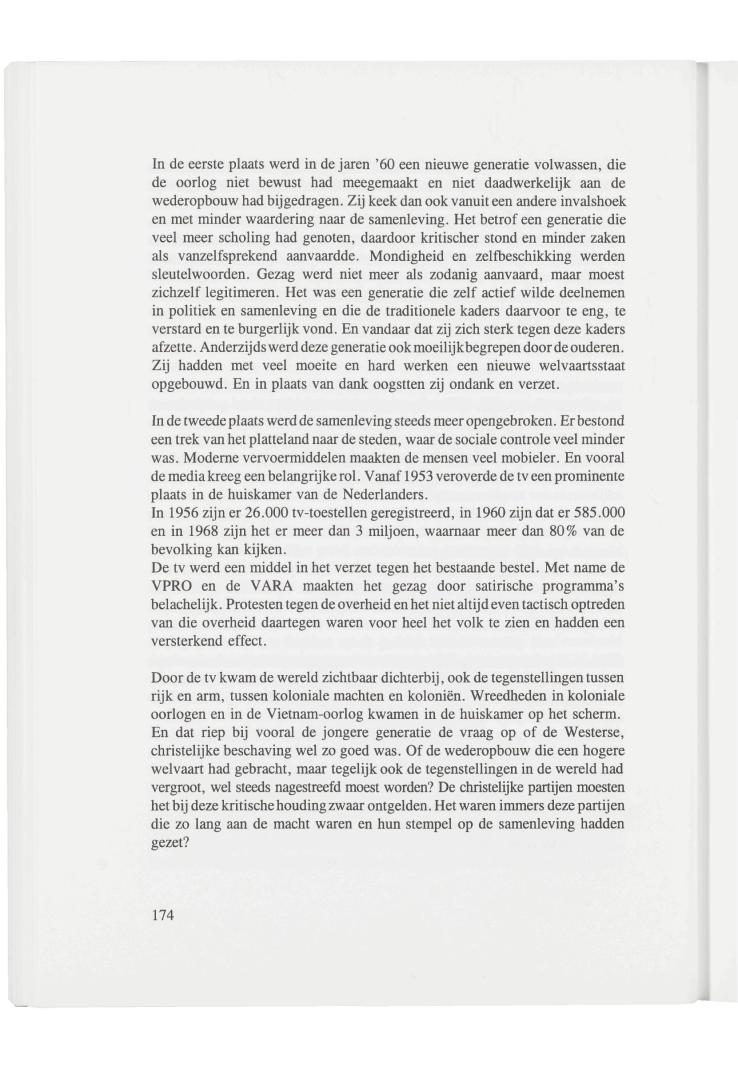 In de eerste plaats werd in de jaren '60 een nieuwe generatie volwassen, die de oorlog niet bewust had meegemaakt en niet daadwerkelijk aan de wederopbouw had bijgedragen. Zij keek dan ook vanuit een andere invalshoek en met minder waardering naar de samenleving. Het betrof een generatie die veel meer scholing had genoten, daardoor kritischer stond en minder zaken als vanzelfsprekend aanvaardde. Mondigheid en zelfbeschikking werden sleutelwoorden. Gezag werd niet meer als zodanig aanvaard, maar moest zichzelf legitimeren. Het was een generatie die zelf actief wilde deelnemen in politiek en samenleving en die de traditionele kaders daarvoor te eng, te verstard en te burgerlijk vond. En vandaar dat zij zich sterk tegen deze kaders afzette. Anderzijds werd deze generatie ook moeilijk begrepen door de ouderen. Zij hadden met veel moeite en hard werken een nieuwe welvaartsstaat opgebouwd. En in plaats van dank oogstten zij ondank en verzet.

In de tweede plaats werd de samenleving steeds meer opengebroken. Er bestond een trek van het platteland naar de steden, waar de sociale controle veel minder was. Moderne vervoermiddelen maakten de mensen veel mobieler. En vooral de media kreeg een belangrijke rol. Vanaf 1953 veroverde de tv een prominente plaats in de huiskamer van de Nederlanders.
In 1956 zijn er 26.000 tv-toestellen geregistreerd, in 1960 zijn dat er 585.000 en in 1968 zijn het er meer dan 3 miljoen, waarnaar meer dan 80% van de bevolking kan kijken.
De tv werd een middel in het verzet tegen het bestaande bestel. Met name de VPRO en de VARA maakten het gezag door satirische programma's belachelijk. Protesten tegen de overheid en het niet altijd even tactisch optreden van die overheid daartegen waren voor heel het volk te zien en hadden een versterkend effect.

Door de tv kwam de wereld zichtbaar dichterbij, ook de tegenstellingen tussen rijk en arm, tussen koloniale machten en koloniën. Wreedheden in koloniale oorlogen en in de Vietnam-oorlog kwamen in de huiskamer op het scherm. En dat riep bij vooral de jongere generatie de vraag op of de Westerse, christelijke beschaving wel zo goed was. Of de wederopbouw die een hogere welvaart had gebracht, maar tegelijk ook de tegenstellingen in de wereld had vergroot, wel steeds nagestreefd moest worden? De christelijke partijen moesten het bij deze kritische houding zwaar ontgelden. Het waren immers deze partijen die zo lang aan de macht waren en hun stempel op de samenleving hadden gezet?

174